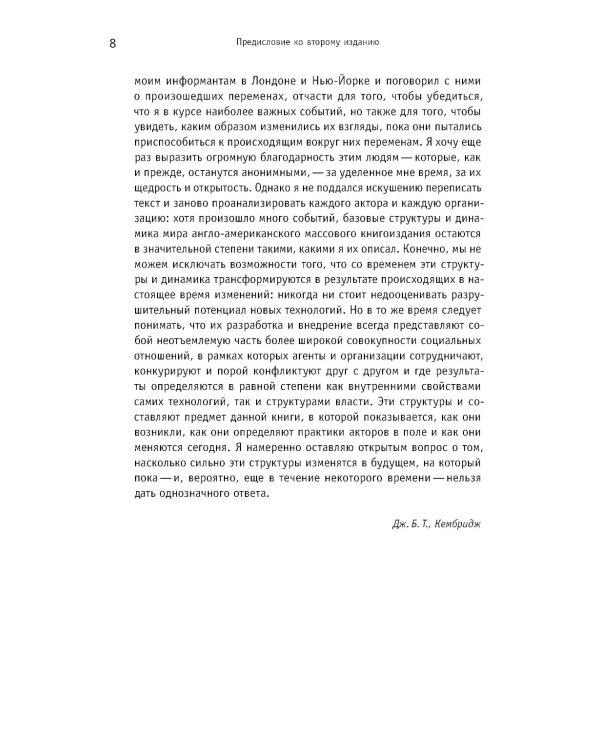 8

Предисловие ко второму изданию

моим информантам в Лондоне и Нью-Йорке и поговорил с ними о произошедших переменах, отчасти для того, чтобы убедиться, что я в курсе наиболее важных событий, но также для того, чтобы увидеть, каким образом изменились их взгляды, пока они пытались приспособиться к происходящим вокруг них переменам. Я хочу еще раз выразить огромную благодарность этим людям — которые, как и прежде, останутся анонимными, — за уделенное мне время, за их щедрость и открытость. Однако я не поддался искушению переписать текст и заново проанализировать каждого актора и каждую организацию: хотя произошло много событий, базовые структуры и динамика мира англо-американского массового книгоиздания остаются в значительной степени такими, какими я их описал. Конечно, мы не можем исключать возможности того, что со временем эти структуры и динамика трансформируются в результате происходящих в настоящее время изменений: никогда ни стоит недооценивать разрушительный потенциал новых технологий. Но в то же время следует понимать, что их разработка и внедрение всегда представляют собой неотъемлемую часть более широкой совокупности социальных отношений, в рамках которых агенты и организации сотрудничают, конкурируют и порой конфликтуют друг с другом и где результаты определяются в равной степени как внутренними свойствами самих технологий, так и структурами власти. Эти структуры и составляют предмет данной книги, в которой показывается, как они возникли, как они определяют практики акторов в поле и как они меняются сегодня. Я намеренно оставляю открытым вопрос о том, насколько сильно эти структуры изменятся в будущем, на который пока — и, вероятно, еще в течение некоторого времени — нельзя дать однозначного ответа.

Дж. Б. Т., Кембридж